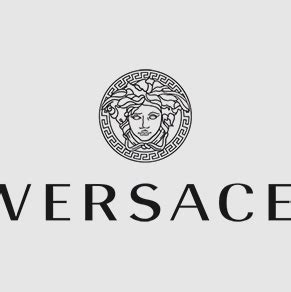 VERSACE